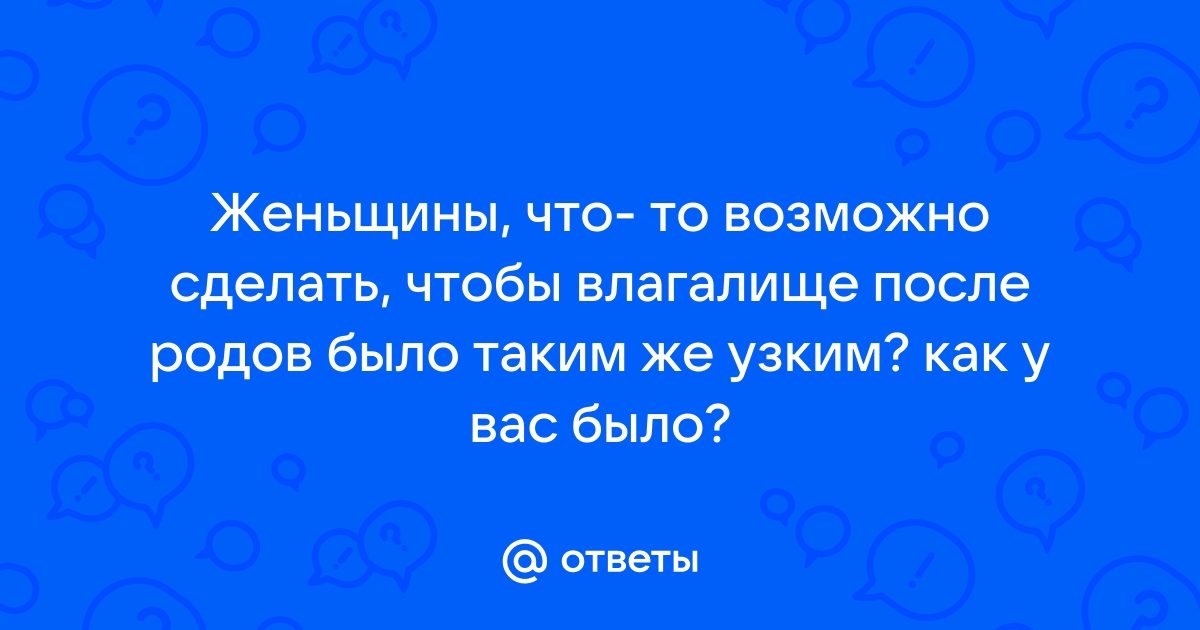 Женьщины, что- то возможно сделать, чтобы влагалище после родов было таким же узким? как у вас было?

@ ответы